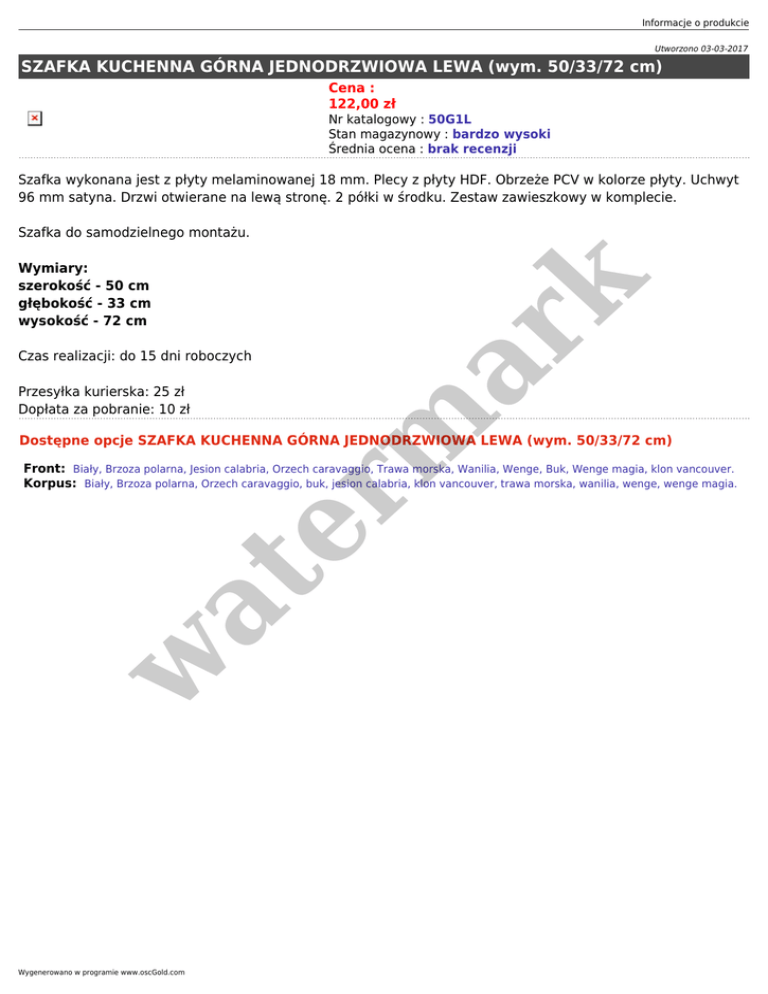 Informacje o produkcie

Utworzono 03-03-2017

SZAFKA KUCHENNA GÓRNA JEDNODRZWIOWA LEWA (wym. 50/33/72 cm)

Cena :
122,00 zł
Nr katalogowy : 50G1L
Stan magazynowy : bardzo wysoki
Średnia ocena : brak recenzji

Szafka wykonana jest z płyty melaminowanej 18 mm. Plecy z płyty HDF. Obrzeże PCV w kolorze płyty. Uchwyt 96 mm satyna. Drzwi otwierane na lewą stronę. 2 półki w środku. Zestaw zawieszkowy w komplecie.

Szafka do samodzielnego montażu.

Wymiary:
szerokość - 50 cm
głębokość - 33 cm
wysokość - 72 cm

Czas realizacji: do 15 dni roboczych

Przesyłka kurierska: 25 zł
Dopłata za pobranie: 10 zł

Dostępne opcje SZAFKA KUCHENNA GÓRNA JEDNODRZWIOWA LEWA (wym. 50/33/72 cm)

Front: Biały, Brzoza polarna, Jesion calabria, Orzech caravaggio, Trawa morska, Wanilia, Wenge, Buk, Wenge magia, klon vancouver.
Korpus: Biały, Brzoza polarna, Orzech caravaggio, buk, jesion calabria, klon vancouver, trawa morska, wanilia, wenge, wenge magia.

watermark

Wygenerowano w programie www.oscGold.com